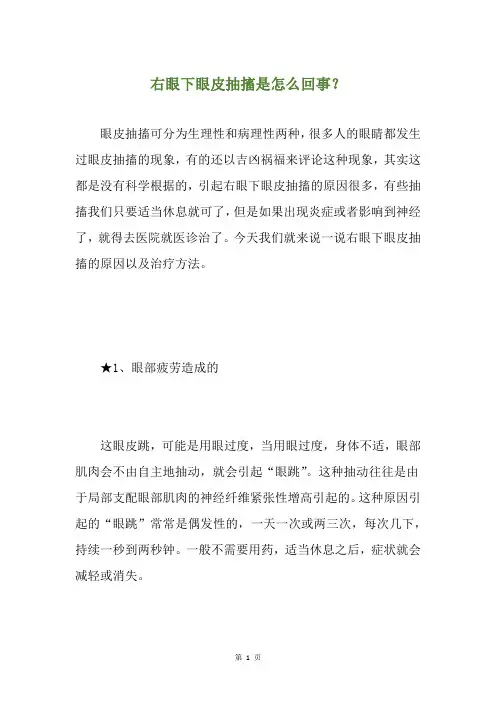 右眼下眼皮抽搐是怎么回事？

眼皮抽搐可分为生理性和病理性两种，很多人的眼睛都发生过眼皮抽搐的现象，有的还以吉凶祸福来评论这种现象，其实这都是没有科学根据的，引起右眼下眼皮抽搐的原因很多，有些抽搐我们只要适当休息就可了，但是如果出现炎症或者影响到神经了，就得去医院就医诊治了。今天我们就来说一说右眼下眼皮抽搐的原因以及治疗方法。

★1、眼部疲劳造成的

这眼皮跳，可能是用眼过度，当用眼过度，身体不适，眼部肌肉会不由自主地抽动，就会引起“眼跳”。这种抽动往往是由于局部支配眼部肌肉的神经纤维紧张性增高引起的。这种原因引起的“眼跳”常常是偶发性的，一天一次或两三次，每次几下，持续一秒到两秒钟。一般不需要用药，适当休息之后，症状就会减轻或消失。

第 1 页